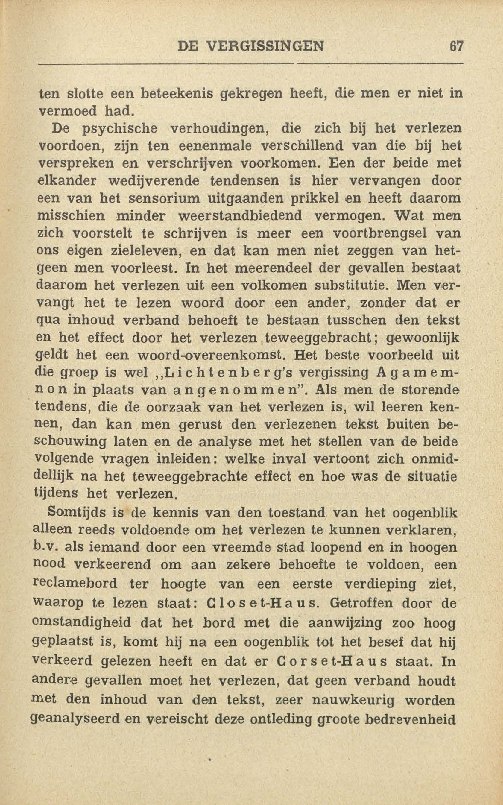 DE VERGISSINGEN 67

ten slotte een beteekenis gekregen heeft, die men er niet in vermoed had.

De psychische verhoudingen, die zich bij het verlezen voordoen, zijn ten eenenmale verschillend van die bij het verspreken en verschrijven voorkomen. Een der beide met elkander wedijverende tendensen is hier vervangen door een van het sensorium uitgaanden prikkel en heeft daarom misschien minder weerstandbiedend vermogen. Wat men zich voorstelt te schrijven is meer een voortbrengsel van ons eigen zieleleven, en dat kan men niet zeggen van hetgeen men voorleest. In het meerendeel der gevallen bestaat daarom het verlezen uit een volkomen substitutie. Men vervangt het te lezen woord door een ander, zonder dat er qua inhoud verband behoeft te bestaan tusschen den tekst en het effect door het verlezen teweeggebracht; gewoonlijk geldt het een woord-overeenkomst. Het beste voorbeeld uit die groep is wel „Lichtenberg's vergissing Agamemnon in plaats van angenommen". Als men de storende tendens, die de oorzaak van het verlezen is, wil leeren kennen, dan kan men gerust den verlezenen tekst buiten beschouwing laten en de analyse met het stellen van de beide volgende vragen inleiden: welke inval vertoont zich onmiddellijk na het teweeggebrachte effect en hoe was de situatie tijdens het verlezen.

Somtijds is de kennis van den toestand van het oogenblik alleen reeds voldoende om het verlezen te kunnen verklaren, b.v. als iemand door een vreemde stad loopend en in hoogen nood verkeerend om aan zekere behoefte te voldoen, een reclamebord ter hoogte van een eerste verdieping ziet, waarop te lezen staat: Closet-Haus. Getroffen door de omstandigheid dat het bord met die aanwijzing zoo hoog geplaatst is, komt hij na een oogenblik tot het besef dat hij verkeerd gelezen heeft en dat er Corset-Haus staat. In andere gevallen moet het verlezen, dat geen verband houdt met den inhoud van den tekst, zeer nauwkeurig worden geanalyseerd en vereischt deze ontleding groote bedrevenheid